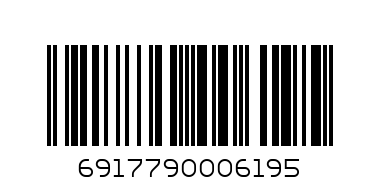 6917790006195